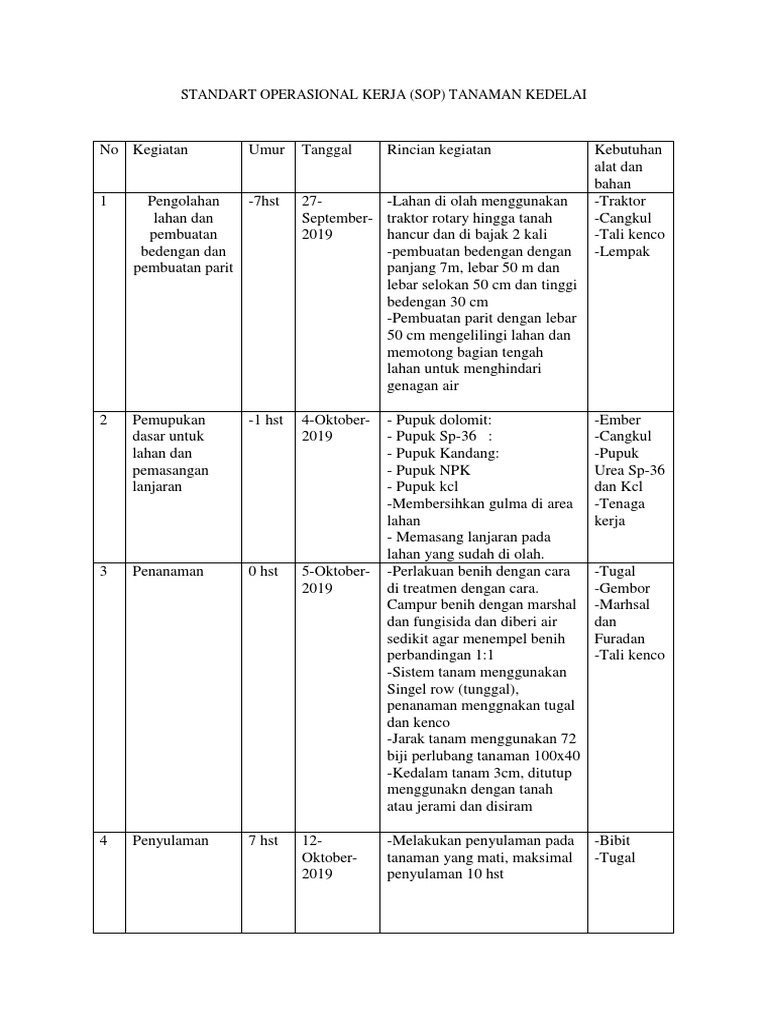 STANDART OPERASIONAL KERJA (SOP) TANAMAN KEDELAI

| No | Kegiatan | Umur | Tanggal | Rincian kegiatan | Kebutuhan alat dan bahan |
|---|---|---|---|---|---|
| 1 | Pengolahan lahan dan pembuatan bedengan dan pembuatan parit | -7hst | 27-September-2019 | -Lahan di olah menggunakan traktor rotary hingga tanah hancur dan di bajak 2 kali -pembuatan bedengan dengan panjang 7m, lebar 50 m dan lebar selokan 50 cm dan tinggi bedengan 30 cm -Pembuatan parit dengan lebar 50 cm mengelilingi lahan dan memotong bagian tengah lahan untuk menghindari genagan air | -Traktor -Cangkul -Tali kenco -Lempak |
| 2 | Pemupukan dasar untuk lahan dan pemasangan lanjaran | -1 hst | 4-Oktober-2019 | - Pupuk dolomit: - Pupuk Sp-36 : - Pupuk Kandang: - Pupuk NPK - Pupuk kcl -Membersihkan gulma di area lahan - Memasang lanjaran pada lahan yang sudah di olah. | -Ember -Cangkul -Pupuk Urea Sp-36 dan Kcl -Tenaga kerja |
| 3 | Penanaman | 0 hst | 5-Oktober-2019 | -Perlakuan benih dengan cara di treatmen dengan cara. Campur benih dengan marshal dan fungisida dan diberi air sedikit agar menempel benih perbandingan 1:1 -Sistem tanam menggunakan Singel row (tunggal), penanaman menggnakan tugal dan kenco -Jarak tanam menggunakan 72 biji perlubang tanaman 100x40 -Kedalam tanam 3cm, ditutup menggunakn dengan tanah atau jerami dan disiram | -Tugal -Gembor -Marhsal dan Furadan -Tali kenco |
| 4 | Penyulaman | 7 hst | 12-Oktober-2019 | -Melakukan penyulaman pada tanaman yang mati, maksimal penyulaman 10 hst | -Bibit -Tugal |